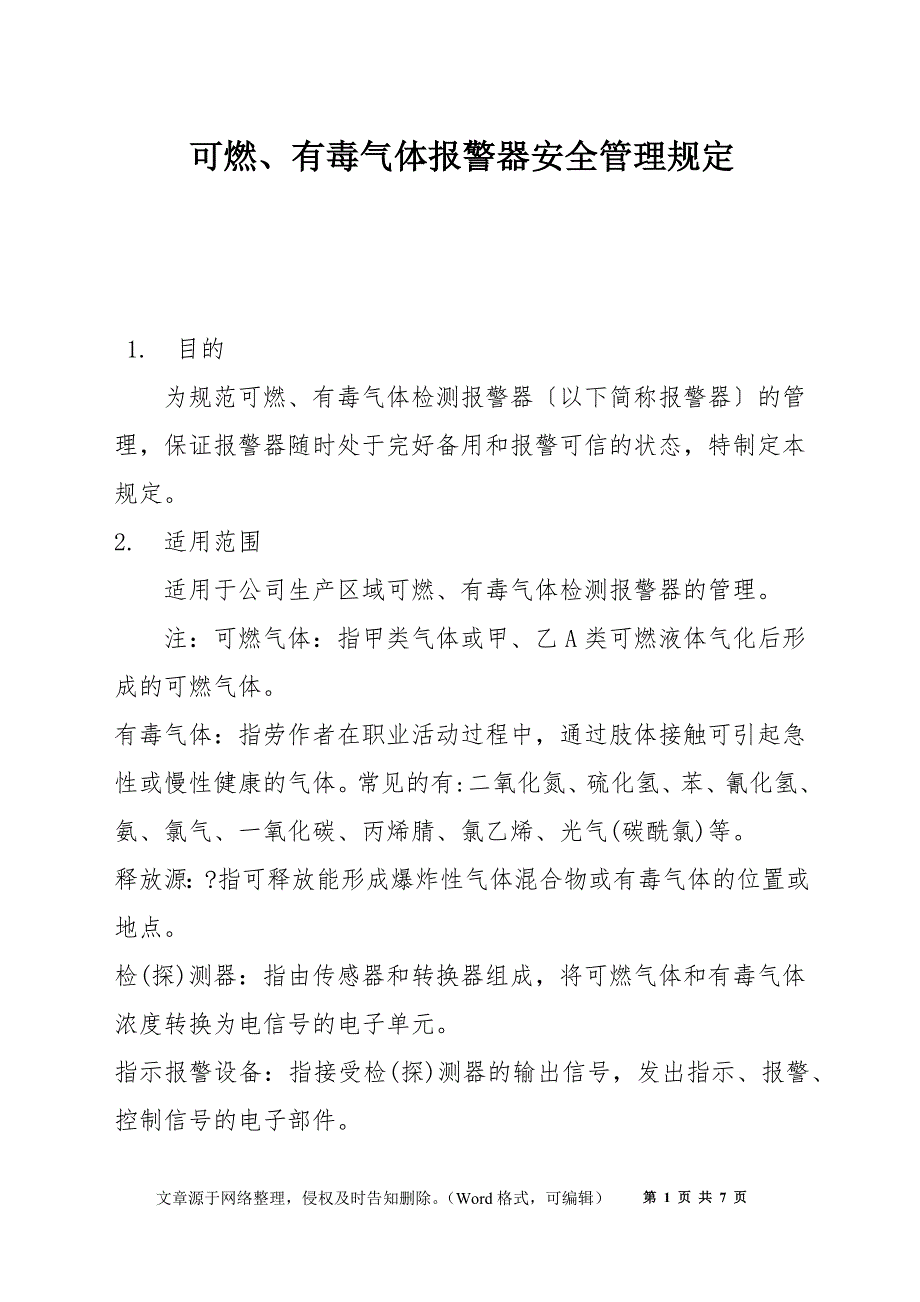 可燃、有毒气体报警器安全管理规定

1. 目的

为规范可燃、有毒气体检测报警器〔以下简称报警器〕的管理，保证报警器随时处于完好备用和报警可信的状态，特制定本规定。

2. 适用范围

适用于公司生产区域可燃、有毒气体检测报警器的管理。

注：可燃气体：指甲类气体或甲、乙A类可燃液体气化后形成的可燃气体。

有毒气体：指劳作者在职业活动过程中，通过肢体接触可引起急性或慢性健康的气体。常见的有:二氧化氮、硫化氢、苯、氰化氢、氨、氯气、一氧化碳、丙烯腈、氯乙烯、光气(碳酰氯)等。

释放源: ?指可释放能形成爆炸性气体混合物或有毒气体的位置或地点。

检(探)测器：指由传感器和转换器组成，将可燃气体和有毒气体浓度转换为电信号的电子单元。

指示报警设备：指接受检(探)测器的输出信号，发出指示、报警、控制信号的电子部件。

文章源于网络整理，侵权及时告知删除。（Word 格式，可编辑） 第 1 页 共 7 页